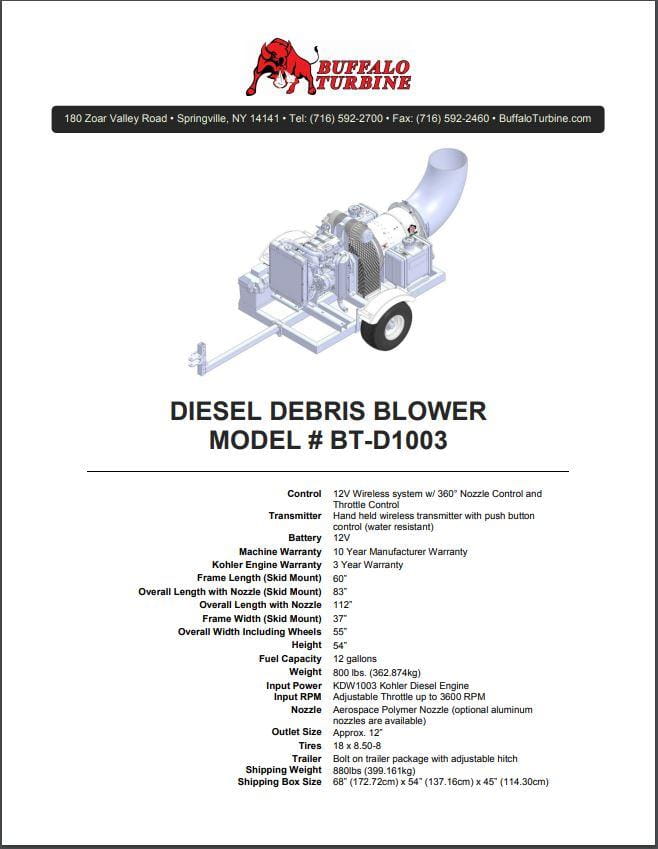 BUFFALO TURBINE

180 Zoar Valley Road • Springville, NY 14141 • Tel: (716) 592-2700 • Fax: (716) 592-2460 • BuffaloTurbine.com

DIESEL DEBRIS BLOWER
MODEL # BT-D1003

| | |
|---|---|
| Control | 12V Wireless system w/ 360° Nozzle Control and Throttle Control |
| Transmitter | Hand held wireless transmitter with push button control (water resistant) |
| Battery | 12V |
| Machine Warranty | 10 Year Manufacturer Warranty |
| Kohler Engine Warranty | 3 Year Warranty |
| Frame Length (Skid Mount) | 60" |
| Overall Length with Nozzle (Skid Mount) | 83" |
| Overall Length with Nozzle | 112" |
| Frame Width (Skid Mount) | 37" |
| Overall Width Including Wheels | 55" |
| Height | 54" |
| Fuel Capacity | 12 gallons |
| Weight | 800 lbs. (362.874kg) |
| Input Power | KDW1003 Kohler Diesel Engine |
| Input RPM | Adjustable Throttle up to 3600 RPM |
| Nozzle | Aerospace Polymer Nozzle (optional aluminum nozzles are available) |
| Outlet Size | Approx. 12" |
| Tires | 18 x 8.50-8 |
| Trailer | Bolt on trailer package with adjustable hitch |
| Shipping Weight | 880lbs (399.161kg) |
| Shipping Box Size | 68" (172.72cm) x 54" (137.16cm) x 45" (114.30cm) |